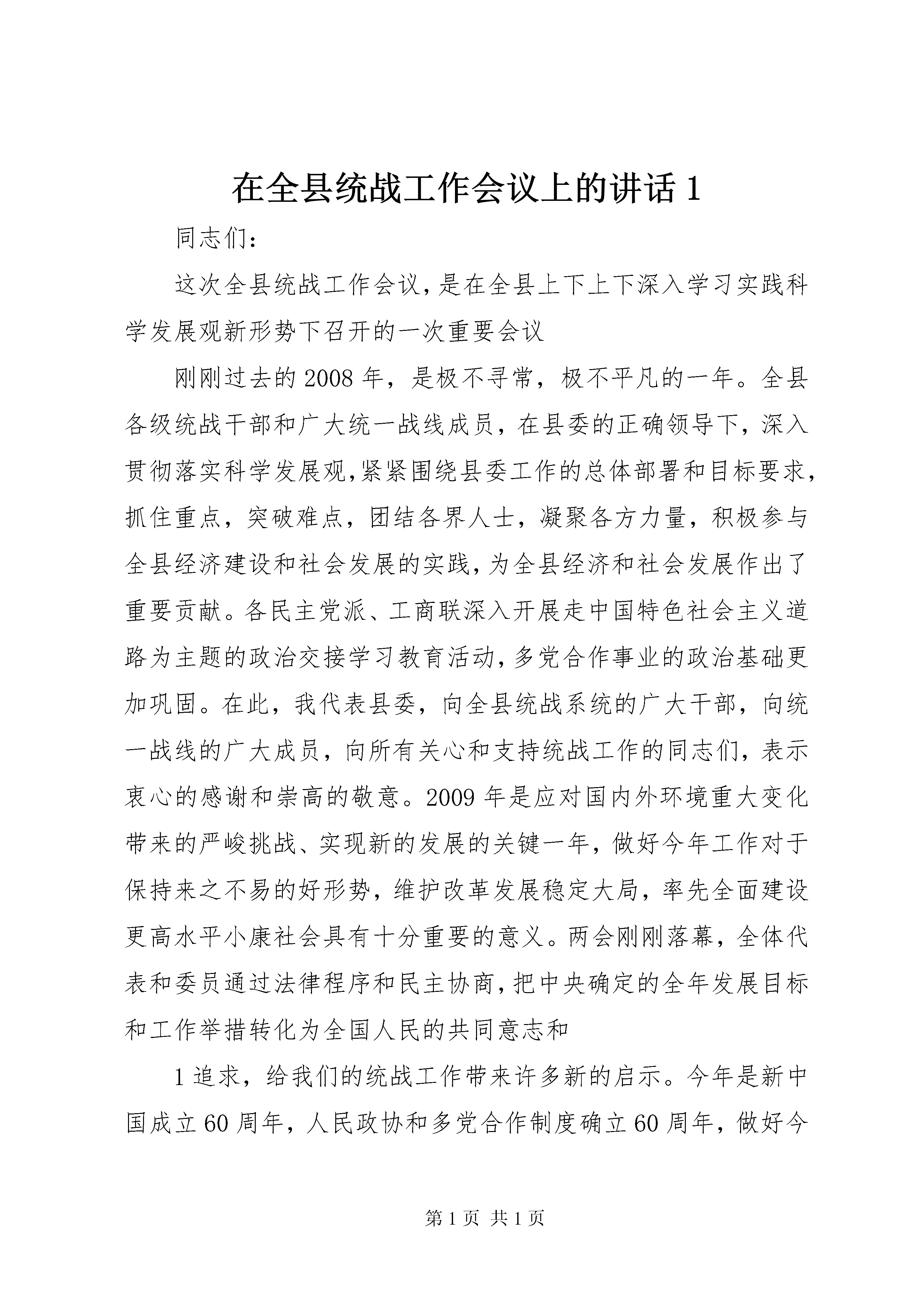 在全县统战工作会议上的讲话 1

同志们：

这次全县统战工作会议，是在全县上下上下深入学习实践科学发展观新形势下召开的一次重要会议

刚刚过去的 2008 年，是极不寻常，极不平凡的一年。全县各级统战干部和广大统一战线成员，在县委的正确领导下，深入贯彻落实科学发展观，紧紧围绕县委工作的总体部署和目标要求，抓住重点，突破难点，团结各界人士，凝聚各方力量，积极参与全县经济建设和社会发展的实践，为全县经济和社会发展作出了重要贡献。各民主党派、工商联深入开展走中国特色社会主义道路为主题的政治交接学习教育活动，多党合作事业的政治基础更加巩固。在此，我代表县委，向全县统战系统的广大干部，向统一战线的广大成员，向所有关心和支持统战工作的同志们，表示衷心的感谢和崇高的敬意。2009 年是应对国内外环境重大变化带来的严峻挑战、实现新的发展的关键一年，做好今年工作对于保持来之不易的好形势，维护改革发展稳定大局，率先全面建设更高水平小康社会具有十分重要的意义。两会刚刚落幕，全体代表和委员通过法律程序和民主协商，把中央确定的全年发展目标和工作举措转化为全国人民的共同意志和

1 追求，给我们的统战工作带来许多新的启示。今年是新中国成立 60 周年，人民政协和多党合作制度确立 60 周年，做好今

第 1 页 共 1 页